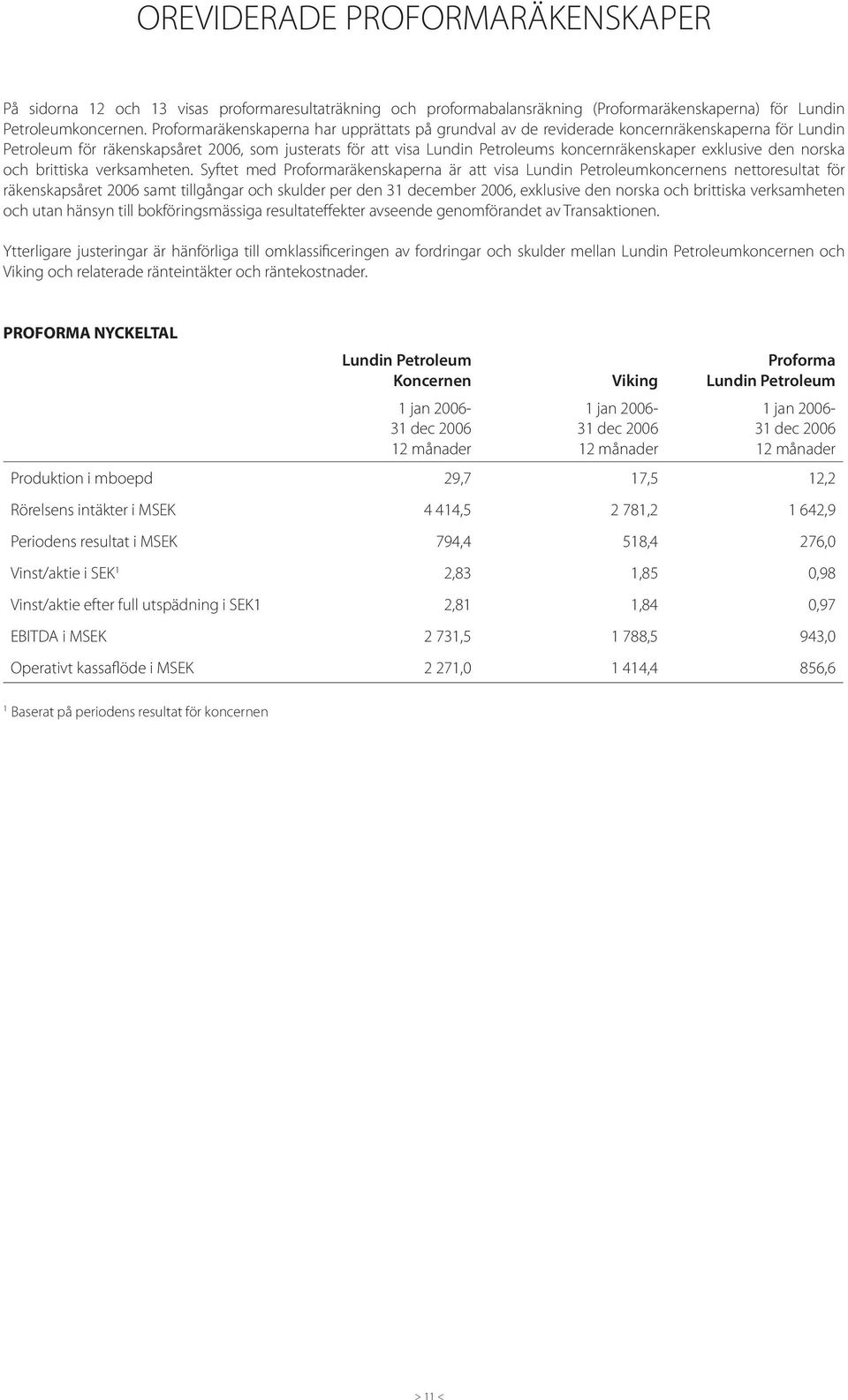 OREVIDERADE PROFORMARÄKENSKAPER

På sidorna 12 och 13 visas proformaresultaträkning och proformabalansräkning (Proformaräkenskaperna) för Lundin Petroleumkoncernen. Proformaräkenskaperna har upprättats på grundval av de reviderade koncernräkenskaperna för Lundin Petroleum för räkenskapsåret 2006, som justerats för att visa Lundin Petroleums koncernräkenskaper exklusive den norska och brittiska verksamheten. Syftet med Proformaräkenskaperna är att visa Lundin Petroleumkoncernens nettoresultat för räkenskapsåret 2006 samt tillgångar och skulder per den 31 december 2006, exklusive den norska och brittiska verksamheten och utan hänsyn till bokföringsmässiga resultateffekter avseende genomförandet av Transaktionen.

Ytterligare justeringar är hänförliga till omklassificeringen av fordringar och skulder mellan Lundin Petroleumkoncernen och Viking och relaterade ränteintäkter och räntekostnader.

PROFORMA NYCKELTAL

| | Lundin Petroleum Koncernen | Viking | Proforma Lundin Petroleum |
|---|---|---|---|
| | 1 jan 2006- 31 dec 2006 12 månader | 1 jan 2006- 31 dec 2006 12 månader | 1 jan 2006- 31 dec 2006 12 månader |
| Produktion i mboepd | 29,7 | 17,5 | 12,2 |
| Rörelsens intäkter i MSEK | 4 414,5 | 2 781,2 | 1 642,9 |
| Periodens resultat i MSEK | 794,4 | 518,4 | 276,0 |
| Vinst/aktie i SEK$^1$ | 2,83 | 1,85 | 0,98 |
| Vinst/aktie efter full utspädning i SEK1 | 2,81 | 1,84 | 0,97 |
| EBITDA i MSEK | 2 731,5 | 1 788,5 | 943,0 |
| Operativt kassaflöde i MSEK | 2 271,0 | 1 414,4 | 856,6 |

$^1$ Baserat på periodens resultat för koncernen

> 11 <